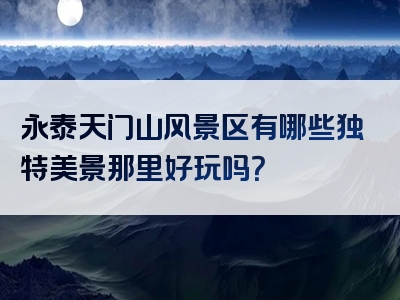 永泰天门山风景区有哪些独特美景那里好玩吗?